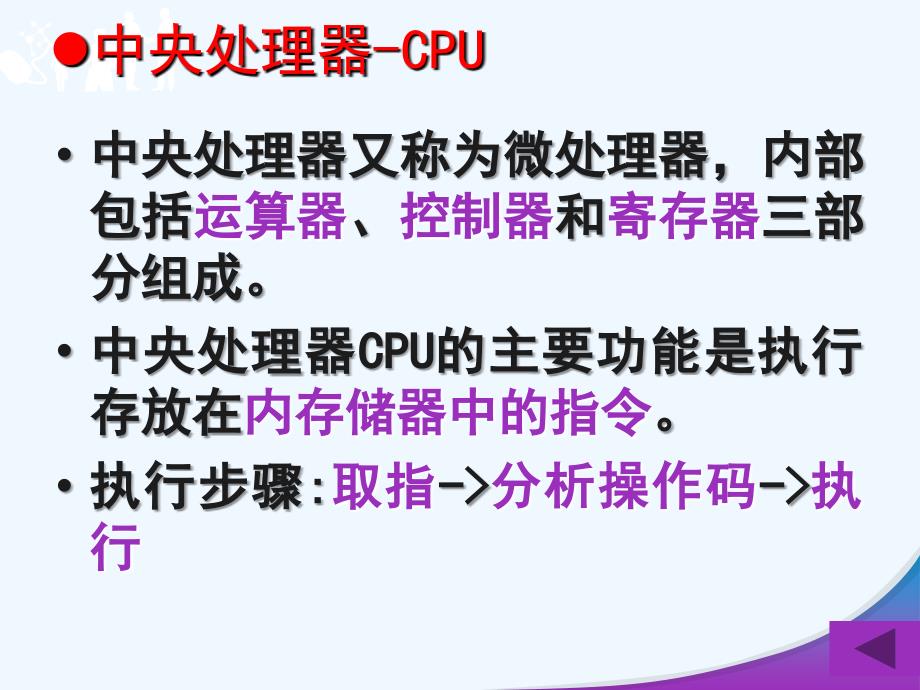 ●中央处理器-CPU

• 中央处理器又称为微处理器，内部包括运算器、控制器和寄存器三部分组成。

• 中央处理器CPU的主要功能是执行存放在内存储器中的指令。

• 执行步骤:取指->分析操作码->执行